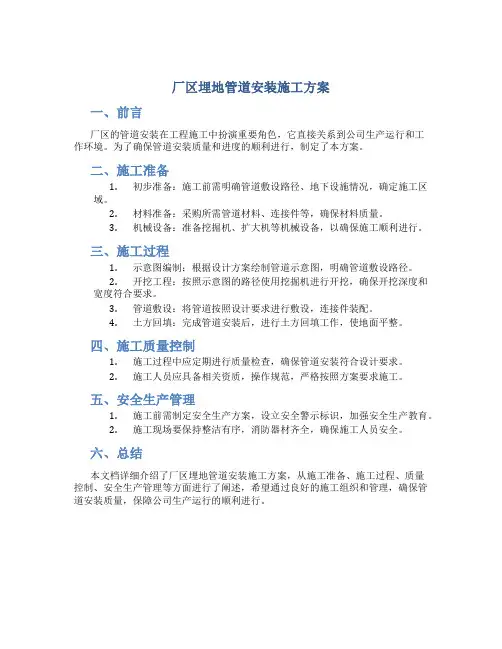 厂区埋地管道安装施工方案

一、前言

厂区的管道安装在工程施工中扮演重要角色，它直接关系到公司生产运行和工作环境。为了确保管道安装质量和进度的顺利进行，制定了本方案。

二、施工准备

1. 初步准备：施工前需明确管道敷设路径、地下设施情况，确定施工区域。
2. 材料准备：采购所需管道材料、连接件等，确保材料质量。
3. 机械设备：准备挖掘机、扩大机等机械设备，以确保施工顺利进行。

三、施工过程

1. 示意图编制：根据设计方案绘制管道示意图，明确管道敷设路径。
2. 开挖工程：按照示意图的路径使用挖掘机进行开挖，确保开挖深度和宽度符合要求。
3. 管道敷设：将管道按照设计要求进行敷设，连接件装配。
4. 土方回填：完成管道安装后，进行土方回填工作，使地面平整。

四、施工质量控制

1. 施工过程中应定期进行质量检查，确保管道安装符合设计要求。
2. 施工人员应具备相关资质，操作规范，严格按照方案要求施工。

五、安全生产管理

1. 施工前需制定安全生产方案，设立安全警示标识，加强安全生产教育。
2. 施工现场要保持整洁有序，消防器材齐全，确保施工人员安全。

六、总结

本文档详细介绍了厂区埋地管道安装施工方案，从施工准备、施工过程、质量控制、安全生产管理等方面进行了阐述，希望通过良好的施工组织和管理，确保管道安装质量，保障公司生产运行的顺利进行。